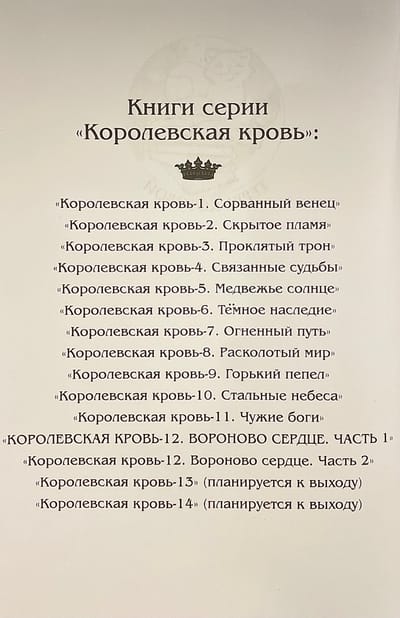 Книги серии «Королевская кровь»:

«Королевская кровь-1. Сорванный венец»
«Королевская кровь-2. Скрытое пламя»
«Королевская кровь-3. Проклятый трон»
«Королевская кровь-4. Связанные судьбы»
«Королевская кровь-5. Медвежье солнце»
«Королевская кровь-6. Тёмное наследие»
«Королевская кровь-7. Огненный путь»
«Королевская кровь-8. Расколотый мир»
«Королевская кровь-9. Горький пепел»
«Королевская кровь-10. Стальные небеса»
«Королевская кровь-11. Чужие боги»
«КОРОЛЕВСКАЯ КРОВЬ-12. ВОРОНОВО СЕРДЦЕ. ЧАСТЬ 1»
«Королевская кровь-12. Вороново сердце. Часть 2»
«Королевская кровь-13» (планируется к выходу)
«Королевская кровь-14» (планируется к выходу)